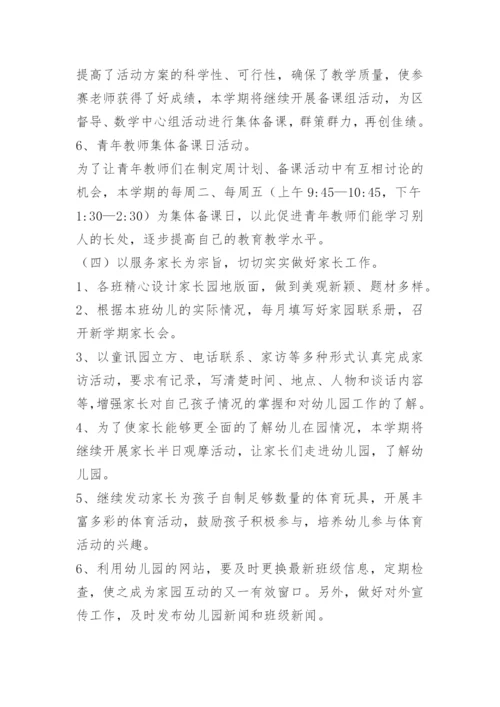 提高了活动方案的科学性、可行性，确保了教学质量，使参赛老师获得了好成绩，本学期将继续开展备课组活动，为区督导、数学中心组活动进行集体备课，群策群力，再创佳绩。
6、青年教师集体备课日活动。
为了让青年教师们在制定周计划、备课活动中有互相讨论的机会，本学期的每周二、每周五（上午 9:45—10:45，下午 1:30—2:30）为集体备课日，以此促进青年教师们能学习别人的长处，逐步提高自己的教育教学水平。
（四）以服务家长为宗旨，切切实实做好家长工作。
1、各班精心设计家长园地版面，做到美观新颖、题材多样。
2、根据本班幼儿的实际情况，每月填写好家园联系册，召开新学期家长会。
3、以童讯园立方、电话联系、家访等多种形式认真完成家访活动，要求有记录，写清楚时间、地点、人物和谈话内容等,增强家长对自己孩子情况的掌握和对幼儿园工作的了解。
4、为了使家长能够更全面的了解幼儿在园情况，本学期将继续开展家长半日观摩活动，让家长们走进幼儿园，了解幼儿园。
5、继续发动家长为孩子自制足够数量的体育玩具，开展丰富多彩的体育活动，鼓励孩子积极参与，培养幼儿参与体育活动的兴趣。
6、利用幼儿园的网站，要及时更换最新班级信息，定期检查，使之成为家园互动的又一有效窗口。另外，做好对外宣传工作，及时发布幼儿园新闻和班级新闻。